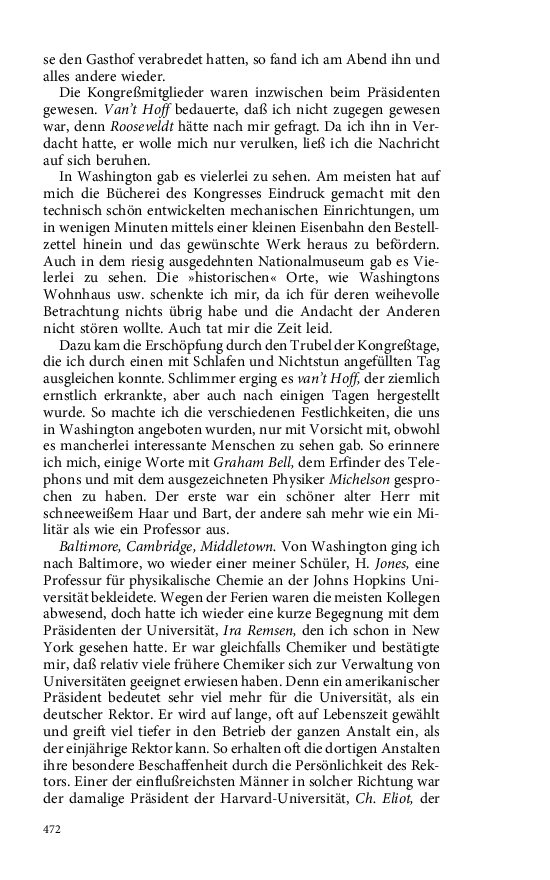 se den Gasthof verabredet hatten, so fand ich am Abend ihn und alles andere wieder.

Die Kongreßmitglieder waren inzwischen beim Präsidenten gewesen. Van't Hoff bedauerte, daß ich nicht zugegen gewesen war, denn Rooseveldt hätte nach mir gefragt. Da ich ihn in Verdacht hatte, er wolle mich nur verulken, ließ ich die Nachricht auf sich beruhen.

In Washington gab es vielerlei zu sehen. Am meisten hat auf mich die Bücherei des Kongresses Eindruck gemacht mit den technisch schön entwickelten mechanischen Einrichtungen, um in wenigen Minuten mittels einer kleinen Eisenbahn den Bestellzettel hinein und das gewünschte Werk heraus zu befördern. Auch in dem riesig ausgedehnten Nationalmuseum gab es Vielerlei zu sehen. Die »historischen« Orte, wie Washingtons Wohnhaus usw. schenkte ich mir, da ich für deren weihevolle Betrachtung nichts übrig habe und die Andacht der Anderen nicht stören wollte. Auch tat mir die Zeit leid.

Dazu kam die Erschöpfung durch den Trubel der Kongreßtage, die ich durch einen mit Schlafen und Nichtstun angefüllten Tag ausgleichen konnte. Schlimmer erging es van't Hoff, der ziemlich ernstlich erkrankte, aber auch nach einigen Tagen hergestellt wurde. So machte ich die verschiedenen Festlichkeiten, die uns in Washington angeboten wurden, nur mit Vorsicht mit, obwohl es mancherlei interessante Menschen zu sehen gab. So erinnere ich mich, einige Worte mit Graham Bell, dem Erfinder des Telephons und mit dem ausgezeichneten Physiker Michelson gesprochen zu haben. Der erste war ein schöner alter Herr mit schneeweißem Haar und Bart, der andere sah mehr wie ein Militär als wie ein Professor aus.

Baltimore, Cambridge, Middletown. Von Washington ging ich nach Baltimore, wo wieder einer meiner Schüler, H. Jones, eine Professur für physikalische Chemie an der Johns Hopkins Universität bekleidete. Wegen der Ferien waren die meisten Kollegen abwesend, doch hatte ich wieder eine kurze Begegnung mit dem Präsidenten der Universität, Ira Remsen, den ich schon in New York gesehen hatte. Er war gleichfalls Chemiker und bestätigte mir, daß relativ viele frühere Chemiker sich zur Verwaltung von Universitäten geeignet erwiesen haben. Denn ein amerikanischer Präsident bedeutet sehr viel mehr für die Universität, als ein deutscher Rektor. Er wird auf lange, oft auf Lebenszeit gewählt und greift viel tiefer in den Betrieb der ganzen Anstalt ein, als der einjährige Rektor kann. So erhalten oft die dortigen Anstalten ihre besondere Beschaffenheit durch die Persönlichkeit des Rektors. Einer der einflußreichsten Männer in solcher Richtung war der damalige Präsident der Harvard-Universität, Ch. Eliot, der

472